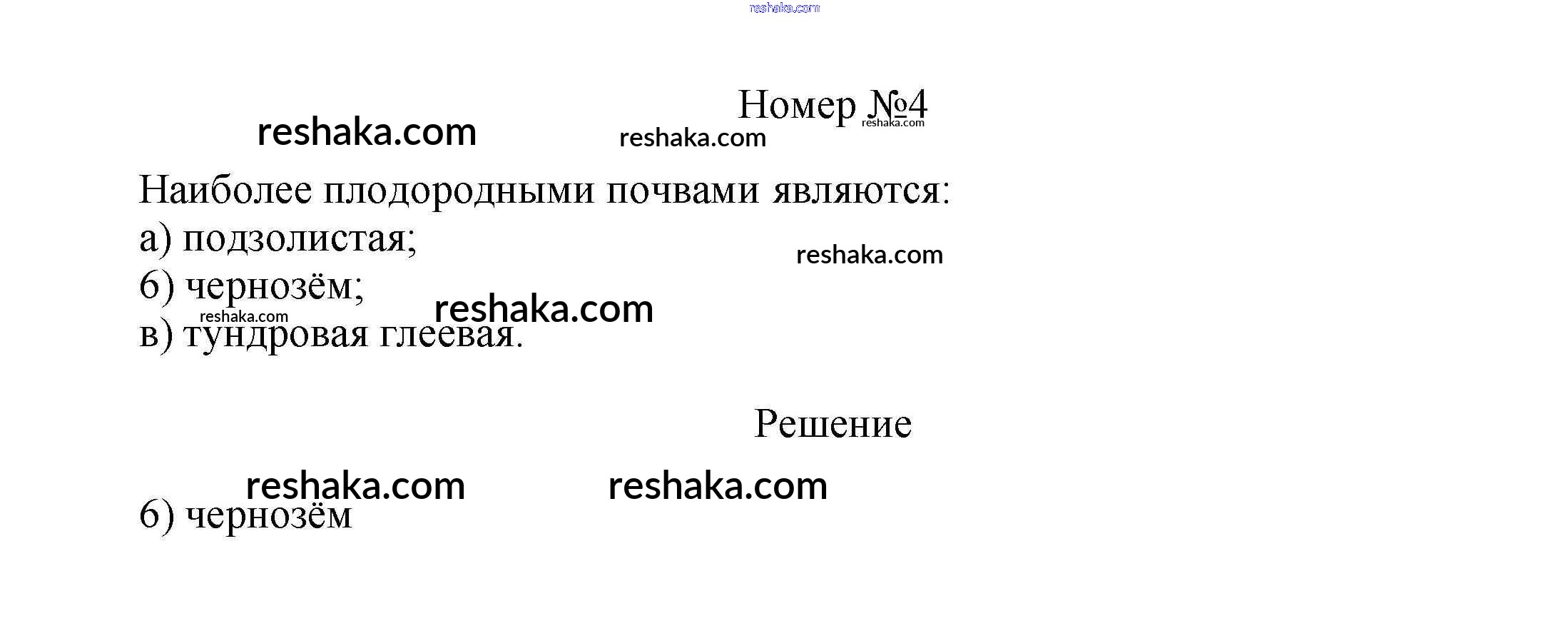 reshaka.com

Номер №4

reshaka.com reshaka.com reshaka.com

Наиболее плодородными почвами являются:
а) подзолистая;
reshaka.com
б) чернозём;
reshaka.com
reshaka.com
в) тундровая глеевая.

Решение

reshaka.com reshaka.com
б) чернозём